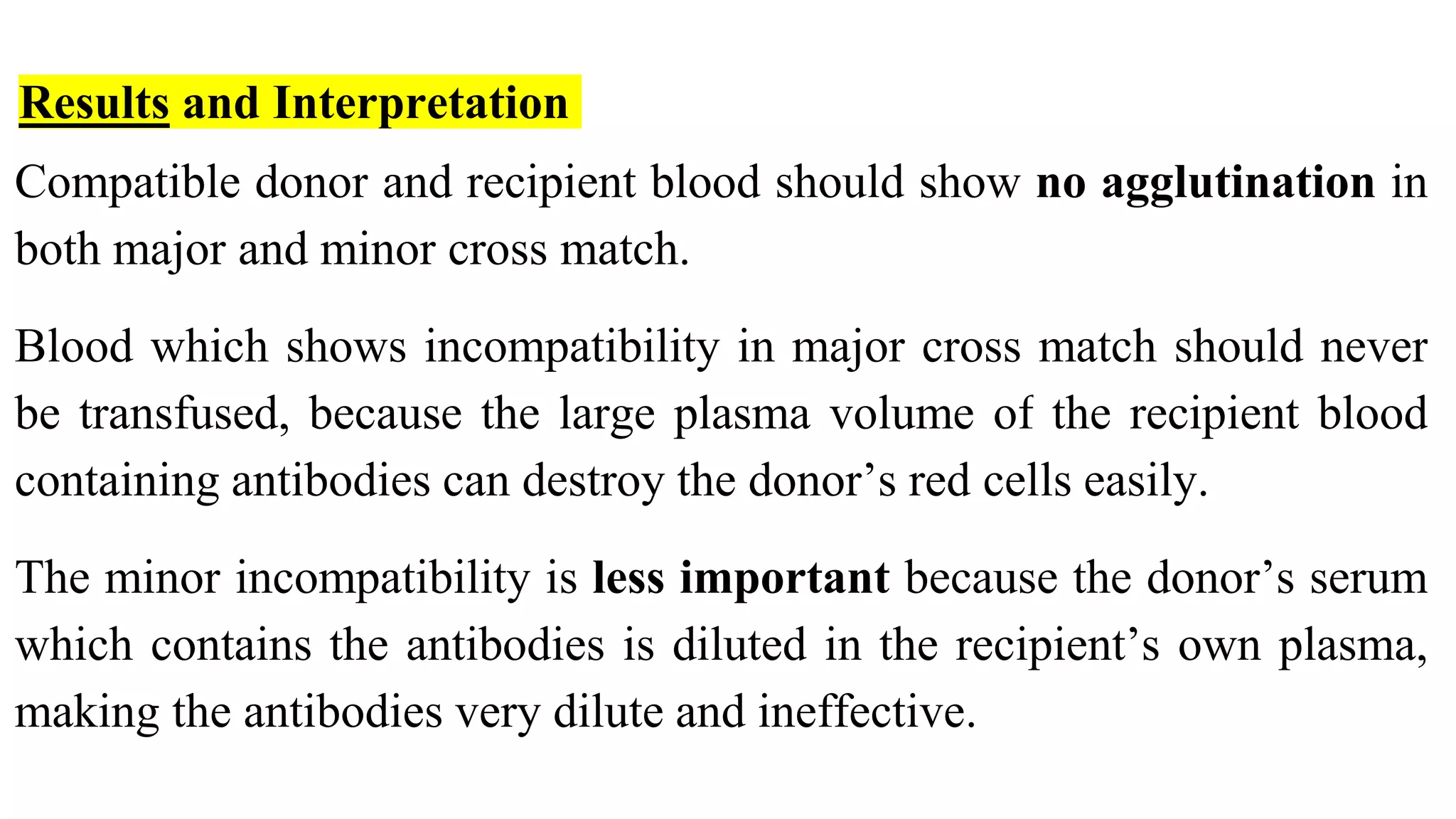 Results and Interpretation

Compatible donor and recipient blood should show no agglutination in both major and minor cross match.

Blood which shows incompatibility in major cross match should never be transfused, because the large plasma volume of the recipient blood containing antibodies can destroy the donor’s red cells easily.

The minor incompatibility is less important because the donor’s serum which contains the antibodies is diluted in the recipient’s own plasma, making the antibodies very dilute and ineffective.